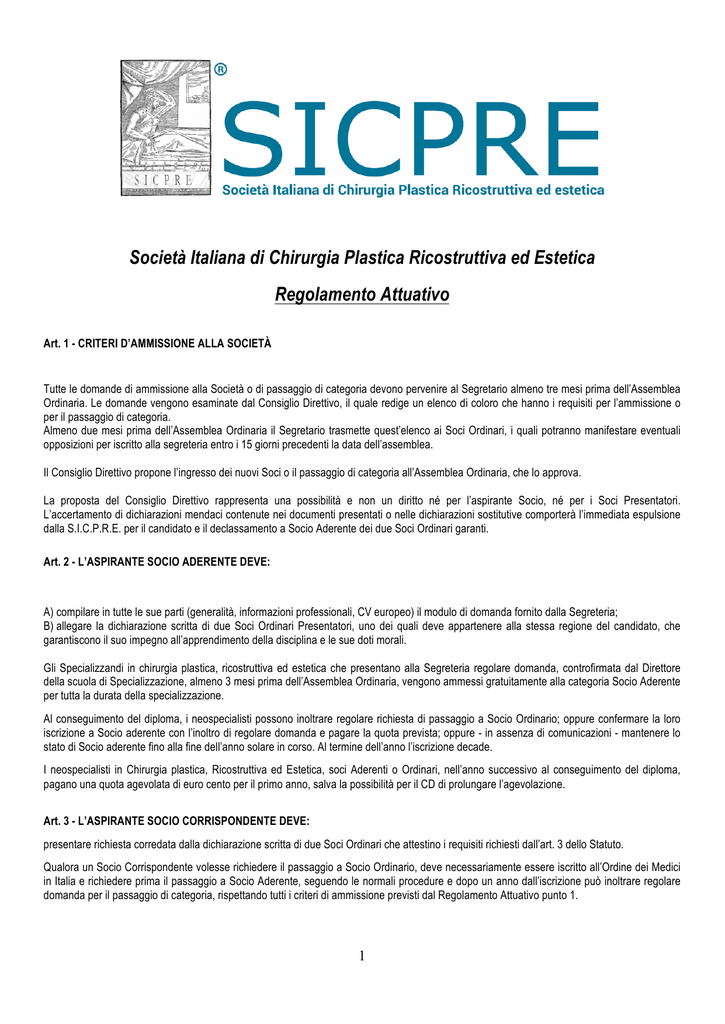 SICPRE

®

SICPRE
Società Italiana di Chirurgia Plastica Ricostruttiva ed estetica

Società Italiana di Chirurgia Plastica Ricostruttiva ed Estetica

Regolamento Attuativo

Art. 1 - CRITERI D'AMMISSIONE ALLA SOCIETÀ

Tutte le domande di ammissione alla Società o di passaggio di categoria devono pervenire al Segretario almeno tre mesi prima dell'Assemblea Ordinaria. Le domande vengono esaminate dal Consiglio Direttivo, il quale redige un elenco di coloro che hanno i requisiti per l'ammissione o per il passaggio di categoria.
Almeno due mesi prima dell'Assemblea Ordinaria il Segretario trasmette quest'elenco ai Soci Ordinari, i quali potranno manifestare eventuali opposizioni per iscritto alla segreteria entro i 15 giorni precedenti la data dell'assemblea.

Il Consiglio Direttivo propone l'ingresso dei nuovi Soci o il passaggio di categoria all'Assemblea Ordinaria, che lo approva.

La proposta del Consiglio Direttivo rappresenta una possibilità e non un diritto né per l'aspirante Socio, né per i Soci Presentatori. L'accertamento di dichiarazioni mendaci contenute nei documenti presentati o nelle dichiarazioni sostitutive comporterà l'immediata espulsione dalla S.I.C.P.R.E. per il candidato e il declassamento a Socio Aderente dei due Soci Ordinari garanti.

Art. 2 - L'ASPIRANTE SOCIO ADERENTE DEVE:

A) compilare in tutte le sue parti (generalità, informazioni professionali, CV europeo) il modulo di domanda fornito dalla Segreteria;
B) allegare la dichiarazione scritta di due Soci Ordinari Presentatori, uno dei quali deve appartenere alla stessa regione del candidato, che garantiscono il suo impegno all'apprendimento della disciplina e le sue doti morali.

Gli Specializzandi in chirurgia plastica, ricostruttiva ed estetica che presentano alla Segreteria regolare domanda, controfirmata dal Direttore della scuola di Specializzazione, almeno 3 mesi prima dell'Assemblea Ordinaria, vengono ammessi gratuitamente alla categoria Socio Aderente per tutta la durata della specializzazione.

Al conseguimento del diploma, i neospecialisti possono inoltrare regolare richiesta di passaggio a Socio Ordinario; oppure confermare la loro iscrizione a Socio aderente con l'inoltro di regolare domanda e pagare la quota prevista; oppure - in assenza di comunicazioni - mantenere lo stato di Socio aderente fino alla fine dell'anno solare in corso. Al termine dell'anno l'iscrizione decade.

I neospecialisti in Chirurgia plastica, Ricostruttiva ed Estetica, soci Aderenti o Ordinari, nell'anno successivo al conseguimento del diploma, pagano una quota agevolata di euro cento per il primo anno, salva la possibilità per il CD di prolungare l'agevolazione.

Art. 3 - L'ASPIRANTE SOCIO CORRISPONDENTE DEVE:

presentare richiesta corredata dalla dichiarazione scritta di due Soci Ordinari che attestino i requisiti richiesti dall'art. 3 dello Statuto.

Qualora un Socio Corrispondente volesse richiedere il passaggio a Socio Ordinario, deve necessariamente essere iscritto all'Ordine dei Medici in Italia e richiedere prima il passaggio a Socio Aderente, seguendo le normali procedure e dopo un anno dall'iscrizione può inoltrare regolare domanda per il passaggio di categoria, rispettando tutti i criteri di ammissione previsti dal Regolamento Attuativo punto 1.

1